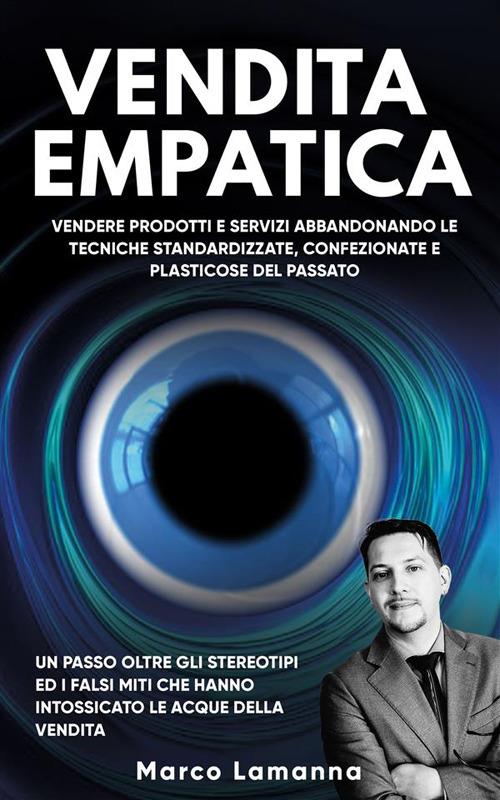 VENDITA EMPATICA

VENDERE PRODOTTI E SERVIZI ABBANDONANDO LE TECNICHE STANDARDIZZATE, CONFEZIONATE E PLASTICOSE DEL PASSATO

UN PASSO OLTRE GLI STEREOTIPI ED I FALSI MITI CHE HANNO INTOSSICATO LE ACQUE DELLA VENDITA

Marco Lamanna